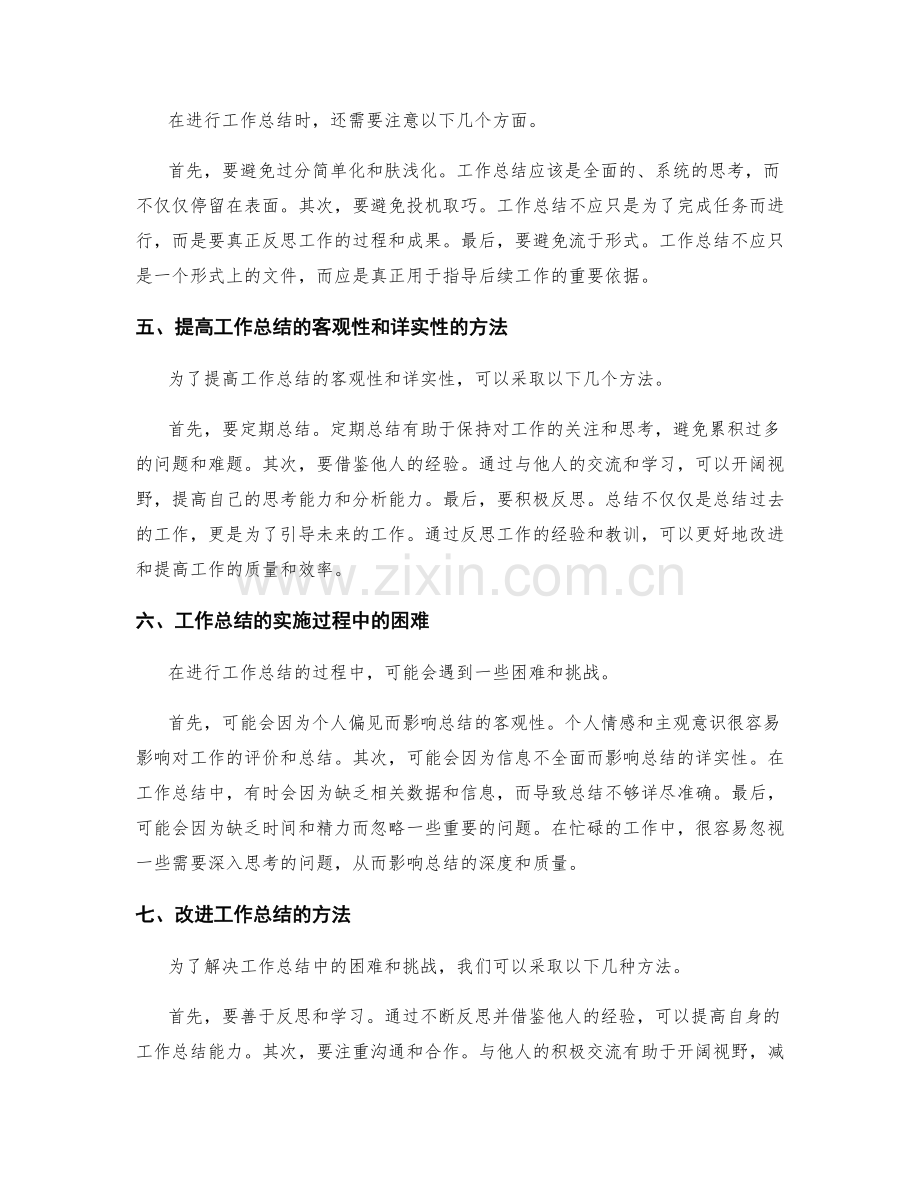 在进行工作总结时，还需要注意以下几个方面。

首先，要避免过分简单化和肤浅化。工作总结应该是全面的、系统的思考，而不仅仅停留在表面。其次，要避免投机取巧。工作总结不应只是为了完成任务而进行，而是要真正反思工作的过程和成果。最后，要避免流于形式。工作总结不应只是一个形式上的文件，而应是真正用于指导后续工作的重要依据。

五、提高工作总结的客观性和详实性的方法

为了提高工作总结的客观性和详实性，可以采取以下几个方法。

首先，要定期总结。定期总结有助于保持对工作的关注和思考，避免累积过多的问题和难题。其次，要借鉴他人的经验。通过与他人的交流和学习，可以开阔视野，提高自己的思考能力和分析能力。最后，要积极反思。总结不仅仅是总结过去的工作，更是为了引导未来的工作。通过反思工作的经验和教训，可以更好地改进和提高工作的质量和效率。

六、工作总结的实施过程中的困难

在进行工作总结的过程中，可能会遇到一些困难和挑战。

首先，可能会因为个人偏见而影响总结的客观性。个人情感和主观意识很容易影响对工作的评价和总结。其次，可能会因为信息不全面而影响总结的详实性。在工作总结中，有时会因为缺乏相关数据和信息，而导致总结不够详尽准确。最后，可能会因为缺乏时间和精力而忽略一些重要的问题。在忙碌的工作中，很容易忽视一些需要深入思考的问题，从而影响总结的深度和质量。

七、改进工作总结的方法

为了解决工作总结中的困难和挑战，我们可以采取以下几种方法。

首先，要善于反思和学习。通过不断反思并借鉴他人的经验，可以提高自身的工作总结能力。其次，要注重沟通和合作。与他人的积极交流有助于开阔视野，减

www.zixin.com.cn